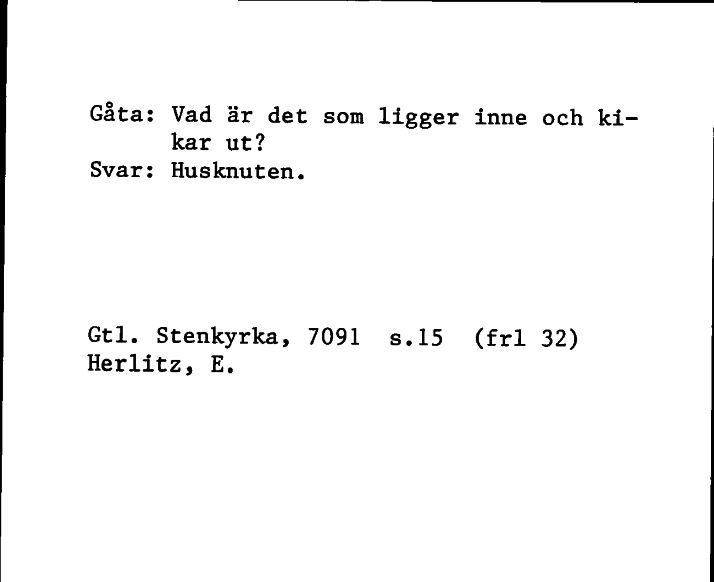 Gåta: Vad är det som ligger inne och kikar ut?
Svar: Husknuten.

Gtl. Stenkyrka, 7091 s.15 (frl 32)
Herlitz, E.